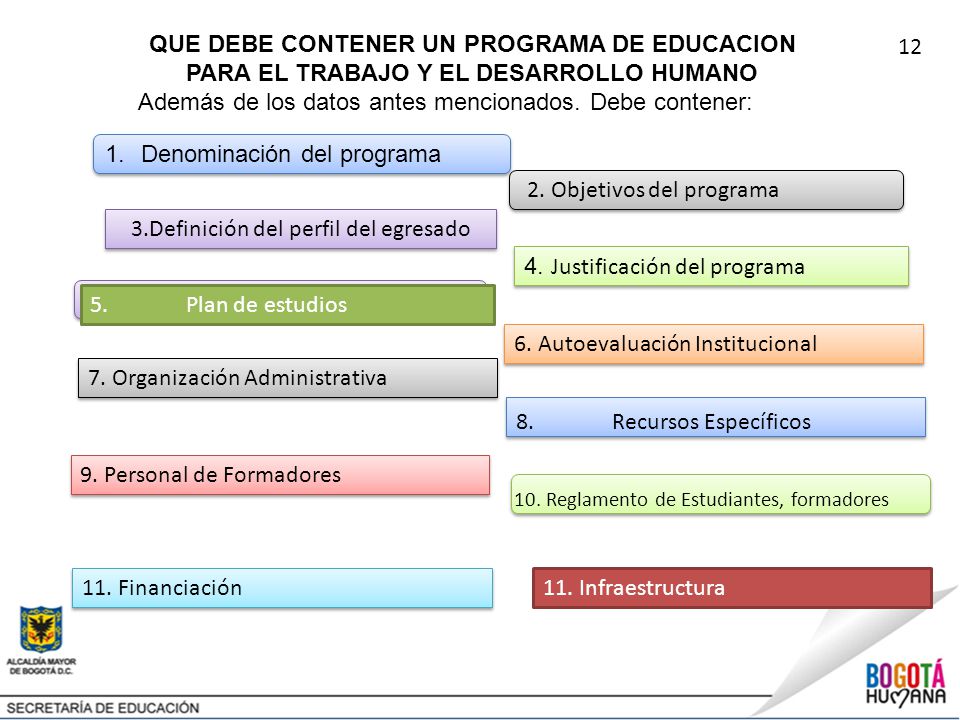 QUE DEBE CONTENER UN PROGRAMA DE EDUCACION PARA EL TRABAJO Y EL DESARROLLO HUMANO

12

Además de los datos antes mencionados. Debe contener:

1. Denominación del programa

2. Objetivos del programa

3.Definición del perfil del egresado

4. Justificación del programa

5. Plan de estudios

6. Autoevaluación Institucional

7. Organización Administrativa

8. Recursos Específicos

9. Personal de Formadores

10. Reglamento de Estudiantes, formadores

11. Financiación

11. Infraestructura

ALCALDÍA MAYOR DE BOGOTÁ D.C.

SECRETARÍA DE EDUCACIÓN

BOGOTÁ HUMANA